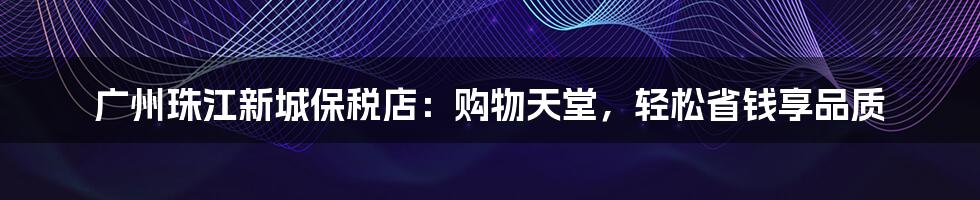 广州珠江新城保税店：购物天堂，轻松省钱享品质